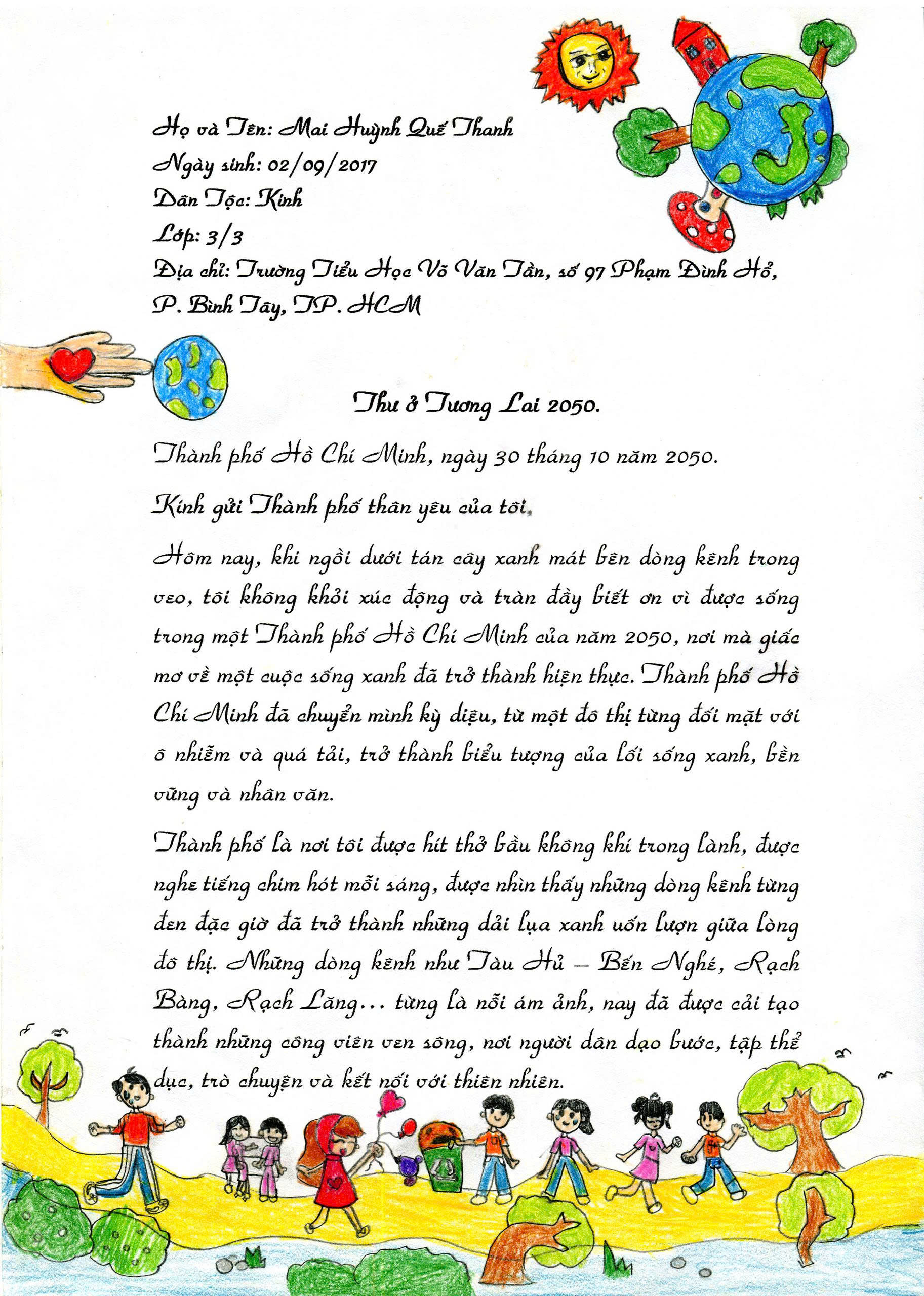 Họ và Tên: Mai Huỳnh Quế Thanh
Ngày sinh: 02/09/2017
Dân Tộc: Kinh
Lớp: 3/3
Địa chỉ: Trường Tiểu Học Võ Văn Tần, số 97 Phạm Đình Hổ, P. Bình Tây, TP. HCM

Thư ở Tương Lai 2050.

Thành phố Hồ Chí Minh, ngày 30 tháng 10 năm 2050.

Kính gửi Thành phố thân yêu của tôi,

Hôm nay, khi ngồi dưới tán cây xanh mát bên dòng kênh trong veo, tôi không khỏi xúc động và tràn đầy biết ơn vì được sống trong một Thành phố Hồ Chí Minh của năm 2050, nơi mà giấc mơ về một cuộc sống xanh đã trở thành hiện thực. Thành phố Hồ Chí Minh đã chuyển mình kỳ diệu, từ một đô thị từng đối mặt với ô nhiễm và quá tải, trở thành biểu tượng của lối sống xanh, bền vững và nhân văn.

Thành phố là nơi tôi được hít thở bầu không khí trong lành, được nghe tiếng chim hót mỗi sáng, được nhìn thấy những dòng kênh từng đen đặc giờ đã trở thành những dải lụa xanh uốn lượn giữa lòng đô thị. Những dòng kênh như Tàu Hủ – Bến Nghé, Rạch Bàng, Rạch Lăng... từng là nỗi ám ảnh, nay đã được cải tạo thành những công viên ven sông, nơi người dân dạo bước, tập thể dục, trò chuyện và kết nối với thiên nhiên.